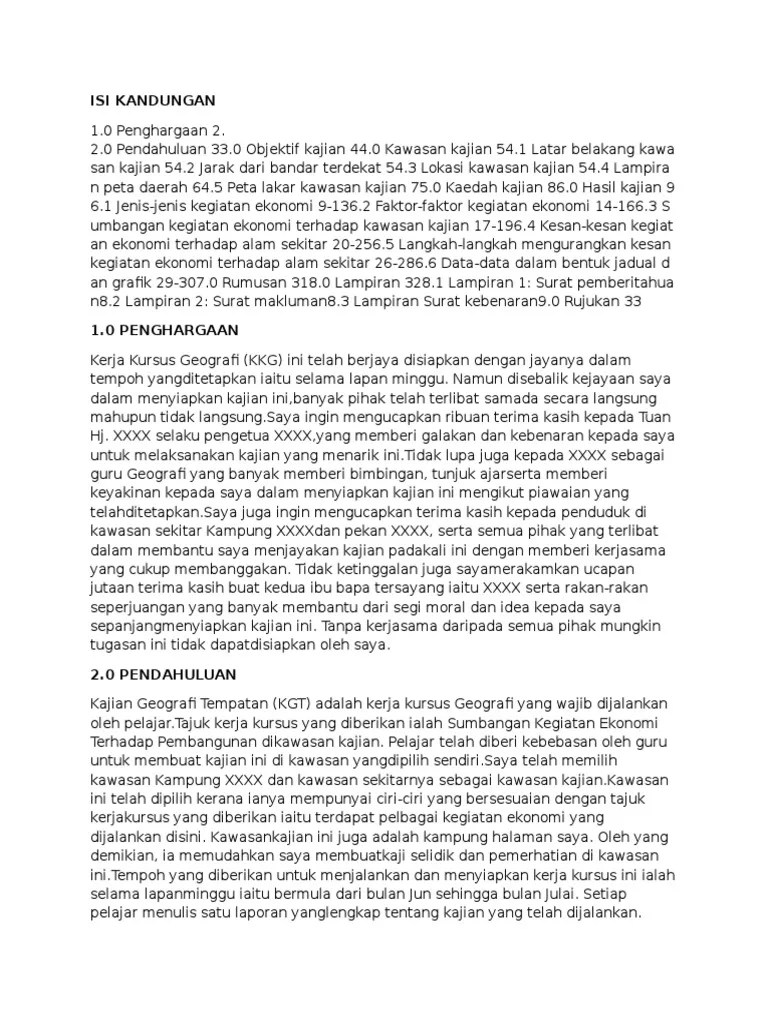 ISI KANDUNGAN

1.0 Penghargaan 2.
2.0 Pendahuluan 33.0 Objektif kajian 44.0 Kawasan kajian 54.1 Latar belakang kawasan kajian 54.2 Jarak dari bandar terdekat 54.3 Lokasi kawasan kajian 54.4 Lampiran peta daerah 64.5 Peta lakar kawasan kajian 75.0 Kaedah kajian 86.0 Hasil kajian 96.1 Jenis-jenis kegiatan ekonomi 9-136.2 Faktor-faktor kegiatan ekonomi 14-166.3 Sumbangan kegiatan ekonomi terhadap kawasan kajian 17-196.4 Kesan-kesan kegiatan ekonomi terhadap alam sekitar 20-256.5 Langkah-langkah mengurangkan kesan kegiatan ekonomi terhadap alam sekitar 26-286.6 Data-data dalam bentuk jadual dan grafik 29-307.0 Rumusan 318.0 Lampiran 328.1 Lampiran 1: Surat pemberitahuan8.2 Lampiran 2: Surat makluman8.3 Lampiran Surat kebenaran9.0 Rujukan 33

1.0 PENGHARGAAN

Kerja Kursus Geografi (KKG) ini telah berjaya disiapkan dengan jayanya dalam tempoh yangditetapkan iaitu selama lapan minggu. Namun disebalik kejayaan saya dalam menyiapkan kajian ini,banyak pihak telah terlibat samada secara langsung mahupun tidak langsung.Saya ingin mengucapkan ribuan terima kasih kepada Tuan Hj. XXXX selaku pengetua XXXX,yang memberi galakan dan kebenaran kepada saya untuk melaksanakan kajian yang menarik ini.Tidak lupa juga kepada XXXX sebagai guru Geografi yang banyak memberi bimbingan, tunjuk ajarserta memberi keyakinan kepada saya dalam menyiapkan kajian ini mengikut piawaian yang telahditetapkan.Saya juga ingin mengucapkan terima kasih kepada penduduk di kawasan sekitar Kampung XXXXdan pekan XXXX, serta semua pihak yang terlibat dalam membantu saya menjayakan kajian padakali ini dengan memberi kerjasama yang cukup membanggakan. Tidak ketinggalan juga sayamerakamkan ucapan jutaan terima kasih buat kedua ibu bapa tersayang iaitu XXXX serta rakan-rakan seperjuangan yang banyak membantu dari segi moral dan idea kepada saya sepanjangmenyiapkan kajian ini. Tanpa kerjasama daripada semua pihak mungkin tugasan ini tidak dapatdisiapkan oleh saya.

2.0 PENDAHULUAN

Kajian Geografi Tempatan (KGT) adalah kerja kursus Geografi yang wajib dijalankan oleh pelajar.Tajuk kerja kursus yang diberikan ialah Sumbangan Kegiatan Ekonomi Terhadap Pembangunan dikawasan kajian. Pelajar telah diberi kebebasan oleh guru untuk membuat kajian ini di kawasan yangdipilih sendiri.Saya telah memilih kawasan Kampung XXXX dan kawasan sekitarnya sebagai kawasan kajian.Kawasan ini telah dipilih kerana ianya mempunyai ciri-ciri yang bersesuaian dengan tajuk kerjakursus yang diberikan iaitu terdapat pelbagai kegiatan ekonomi yang dijalankan disini. Kawasankajian ini juga adalah kampung halaman saya. Oleh yang demikian, ia memudahkan saya membuatkaji selidik dan pemerhatian di kawasan ini.Tempoh yang diberikan untuk menjalankan dan menyiapkan kerja kursus ini ialah selama lapanminggu iaitu bermula dari bulan Jun sehingga bulan Julai. Setiap pelajar menulis satu laporan yanglengkap tentang kajian yang telah dijalankan.